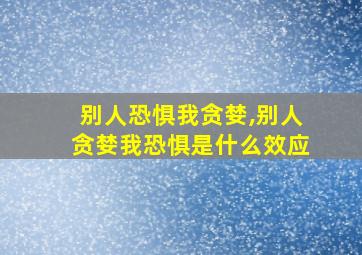 别人恐惧我贪婪,别人贪婪我恐惧是什么效应